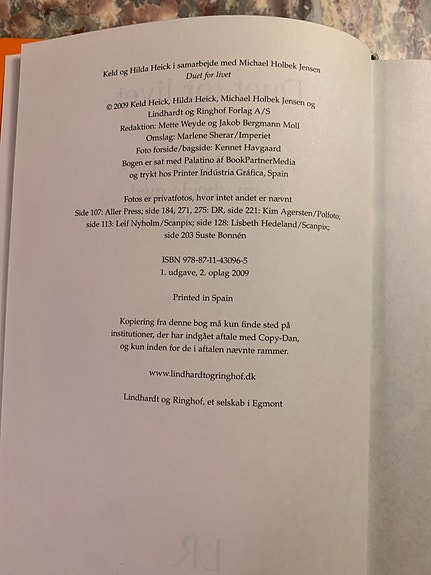 Keld og Hilda Heick i samarbejde med Michael Holbek Jensen
Duet for livet

© 2009 Keld Heick, Hilda Heick, Michael Holbek Jensen og Lindhardt og Ringhof Forlag A/S
Redaktion: Mette Weyde og Jakob Bergmann Moll
Omslag: Marlene Sherar/Imperiet
Foto forside/bagside: Kennet Havgaard
Bogen er sat med Palatino af BookPartnerMedia og trykt hos Printer Indústria Gráfica, Spain

Fotos er privatfotos, hvor intet andet er nævnt
Side 107: Aller Press; side 184, 271, 275: DR, side 221: Kim Agersten/Polfoto; side 113: Leif Nyholm/Scanpix; side 128: Lisbeth Hedeland/Scanpix; side 203 Suste Bonnén

ISBN 978-87-11-43096-5
1. udgave, 2. oplag 2009

Printed in Spain

Kopiering fra denne bog må kun finde sted på institutioner, der har indgået aftale med Copy-Dan, og kun inden for de i aftalen nævnte rammer.

www.lindhardtogringhof.dk

Lindhardt og Ringhof, et selskab i Egmont